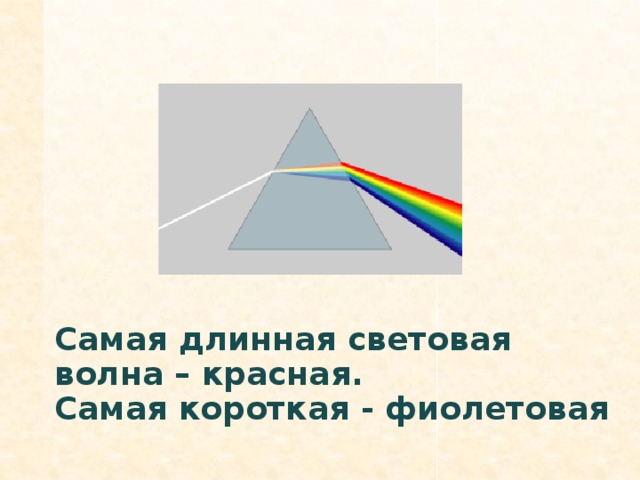 Самая длинная световая волна – красная.
Самая короткая - фиолетовая